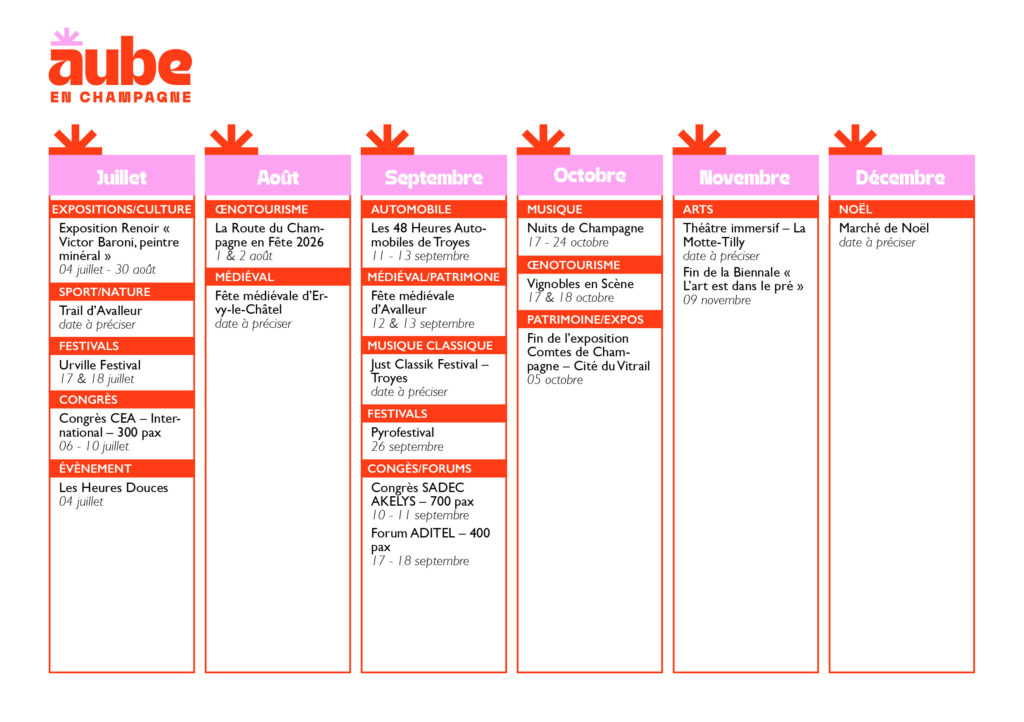 aube
EN CHAMPAGNE

Juillet

EXPOSITIONS/CULTURE
Exposition Renoir « Victor Baroni, peintre minéral »
04 juillet - 30 août

SPORT/NATURE
Trail d'Avalleur
date à préciser

FESTIVALS
Urville Festival
17 & 18 juillet

CONGRÈS
Congrès CEA – International – 300 pax
06 - 10 juillet

ÉVÈNEMENT
Les Heures Douces
04 juillet

Août

ŒNOTOURISME
La Route du Champagne en Fête 2026
1 & 2 août

MÉDIÉVAL
Fête médiévale d'Ervy-le-Châtel
date à préciser

Septembre

AUTOMOBILE
Les 48 Heures Automobiles de Troyes
11 - 13 septembre

MÉDIÉVAL/PATRIMONE
Fête médiévale d'Avalleur
12 & 13 septembre

MUSIQUE CLASSIQUE
Just Classik Festival – Troyes
date à préciser

FESTIVALS
Pyrofestival
26 septembre

CONGÈS/FORUMS
Congrès SADEC AKELYS – 700 pax
10 - 11 septembre
Forum ADITEL – 400 pax
17 - 18 septembre

Octobre

MUSIQUE
Nuits de Champagne
17 - 24 octobre

ŒNOTOURISME
Vignobles en Scène
17 & 18 octobre

PATRIMOINE/EXPOS
Fin de l'exposition Comtes de Champagne – Cité du Vitrail
05 octobre

Novembre

ARTS
Théâtre immersif – La Motte-Tilly
date à préciser
Fin de la Biennale « L'art est dans le pré »
09 novembre

Décembre

NOËL
Marché de Noël
date à préciser